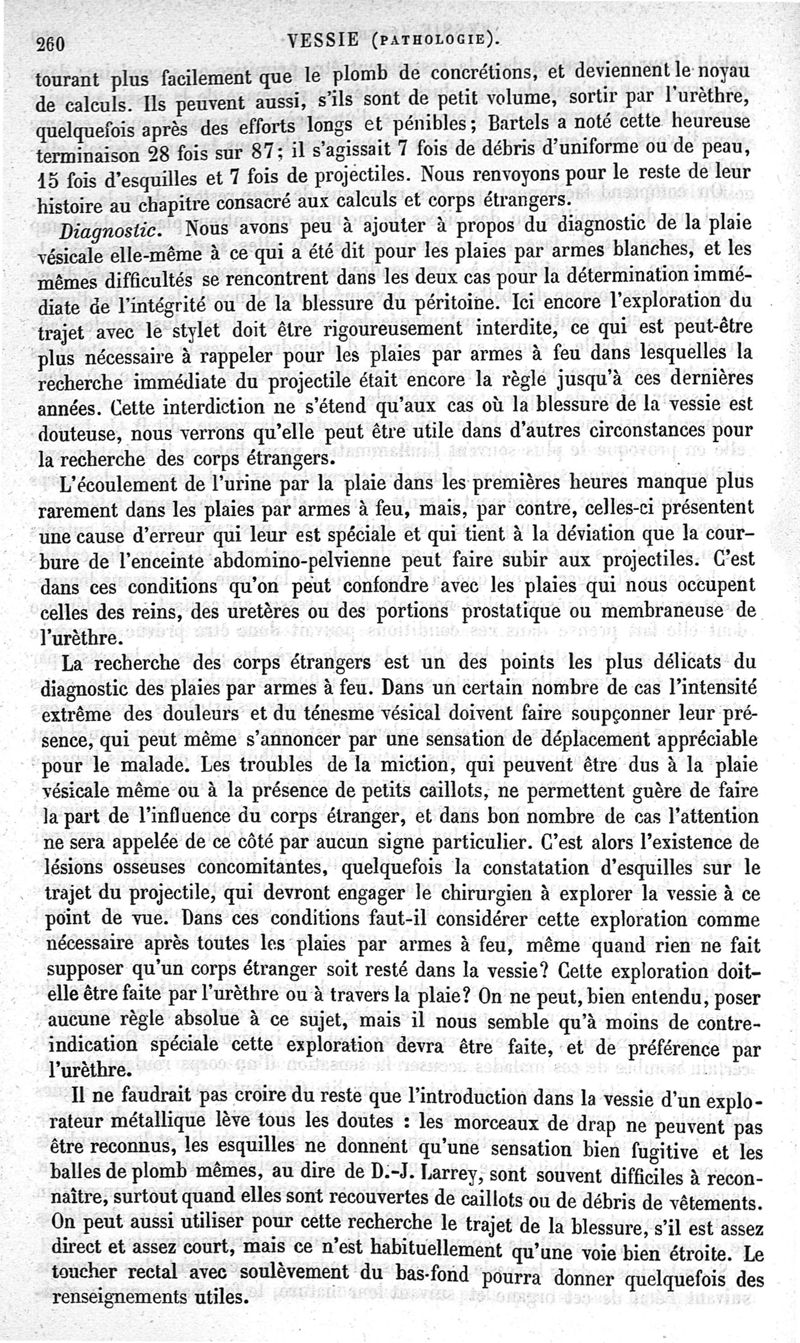 260 VESSIE (PATHOLOGIE).

tourant plus facilement que le plomb de concrétions, et deviennent le noyau de calculs. Ils peuvent aussi, s'ils sont de petit volume, sortir par l'urèthre, quelquefois après des efforts longs et pénibles; Bartels a noté cette heureuse terminaison 28 fois sur 87; il s'agissait 7 fois de débris d'uniforme ou de peau, 15 fois d'esquilles et 7 fois de projectiles. Nous renvoyons pour le reste de leur histoire au chapitre consacré aux calculs et corps étrangers.

Diagnostic. Nous avons peu à ajouter à propos du diagnostic de la plaie vésicale elle-même à ce qui a été dit pour les plaies par armes blanches, et les mêmes difficultés se rencontrent dans les deux cas pour la détermination immédiate de l'intégrité ou de la blessure du péritoine. Ici encore l'exploration du trajet avec le stylet doit être rigoureusement interdite, ce qui est peut-être plus nécessaire à rappeler pour les plaies par armes à feu dans lesquelles la recherche immédiate du projectile était encore la règle jusqu'à ces dernières années. Cette interdiction ne s'étend qu'aux cas où la blessure de la vessie est douteuse, nous verrons qu'elle peut être utile dans d'autres circonstances pour la recherche des corps étrangers.

L'écoulement de l'urine par la plaie dans les premières heures manque plus rarement dans les plaies par armes à feu, mais, par contre, celles-ci présentent une cause d'erreur qui leur est spéciale et qui tient à la déviation que la courbure de l'enceinte abdomino-pelvienne peut faire subir aux projectiles. C'est dans ces conditions qu'on peut confondre avec les plaies qui nous occupent celles des reins, des uretères ou des portions prostatique ou membraneuse de l'urèthre.

La recherche des corps étrangers est un des points les plus délicats du diagnostic des plaies par armes à feu. Dans un certain nombre de cas l'intensité extrême des douleurs et du ténesme vésical doivent faire soupçonner leur présence, qui peut même s'annoncer par une sensation de déplacement appréciable pour le malade. Les troubles de la miction, qui peuvent être dus à la plaie vésicale même ou à la présence de petits caillots, ne permettent guère de faire la part de l'influence du corps étranger, et dans bon nombre de cas l'attention ne sera appelée de ce côté par aucun signe particulier. C'est alors l'existence de lésions osseuses concomitantes, quelquefois la constatation d'esquilles sur le trajet du projectile, qui devront engager le chirurgien à explorer la vessie à ce point de vue. Dans ces conditions faut-il considérer cette exploration comme nécessaire après toutes les plaies par armes à feu, même quand rien ne fait supposer qu'un corps étranger soit resté dans la vessie? Cette exploration doit-elle être faite par l'urèthre ou à travers la plaie? On ne peut, bien entendu, poser aucune règle absolue à ce sujet, mais il nous semble qu'à moins de contre-indication spéciale cette exploration devra être faite, et de préférence par l'urèthre.

Il ne faudrait pas croire du reste que l'introduction dans la vessie d'un explorateur métallique lève tous les doutes : les morceaux de drap ne peuvent pas être reconnus, les esquilles ne donnent qu'une sensation bien fugitive et les balles de plomb mêmes, au dire de D.-J. Larrey, sont souvent difficiles à reconnaître, surtout quand elles sont recouvertes de caillots ou de débris de vêtements. On peut aussi utiliser pour cette recherche le trajet de la blessure, s'il est assez direct et assez court, mais ce n'est habituellement qu'une voie bien étroite. Le toucher rectal avec soulèvement du bas-fond pourra donner quelquefois des renseignements utiles.